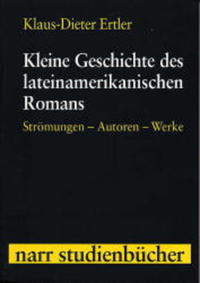 Klaus-Dieter Ertler

Kleine Geschichte des lateinamerikanischen Romans

Strömungen – Autoren – Werke

narr studienbücher